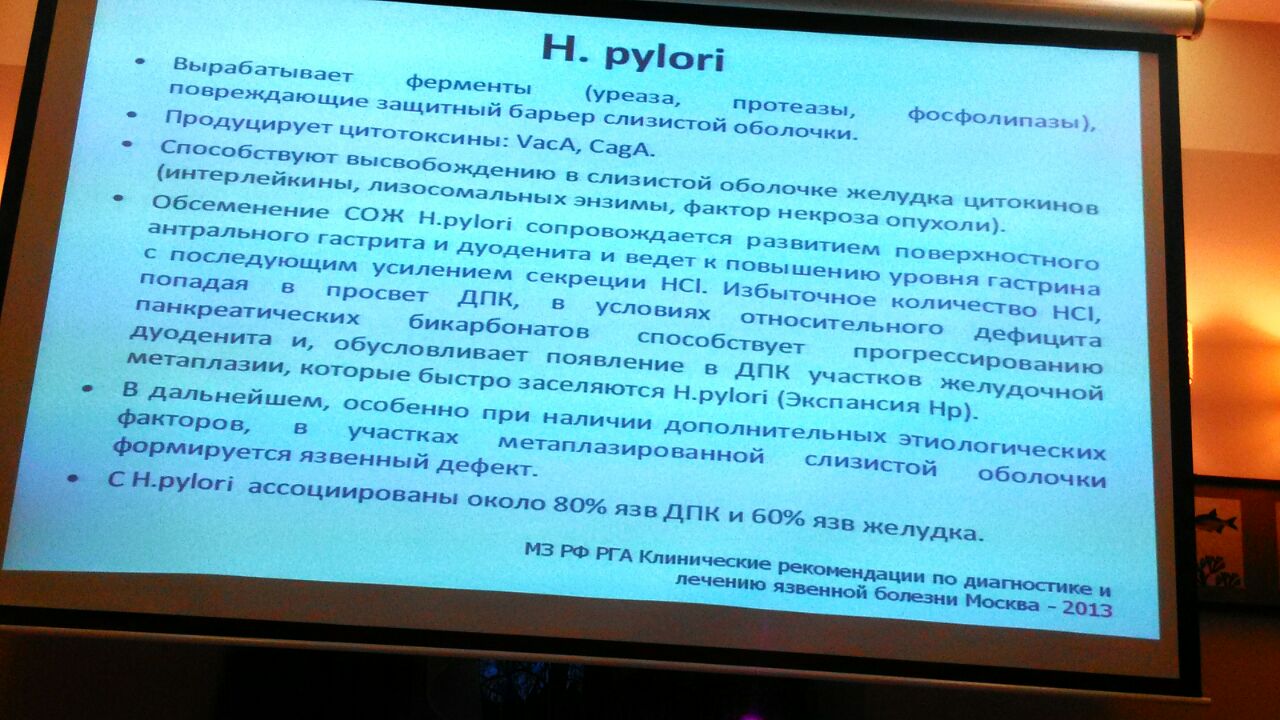 H. pylori

• Вырабатывает ферменты (уреаза, протеазы, фосфолипазы), повреждающие защитный барьер слизистой оболочки.
• Продуцирует цитотоксины: VacA, CagA.
• Способствуют высвобождению в слизистой оболочке желудка цитокинов (интерлейкины, лизосомальных энзимы, фактор некроза опухоли).
• Обсеменение СОЖ H.pylori сопровождается развитием поверхностного антрального гастрита и дуоденита и ведет к повышению уровня гастрина с последующим усилением секреции HCl. Избыточное количество HCl, попадая в просвет ДПК, в условиях относительного дефицита панкреатических бикарбонатов способствует прогрессированию дуоденита и, обусловливает появление в ДПК участков желудочной метаплазии, которые быстро заселяются H.pylori (Экспансия Hp).
• В дальнейшем, особенно при наличии дополнительных этиологических факторов, в участках метаплазированной слизистой оболочки формируется язвенный дефект.
• С H.pylori ассоциированы около 80% язв ДПК и 60% язв желудка.

МЗ РФ РГА Клинические рекомендации по диагностике и лечению язвенной болезни Москва – 2013